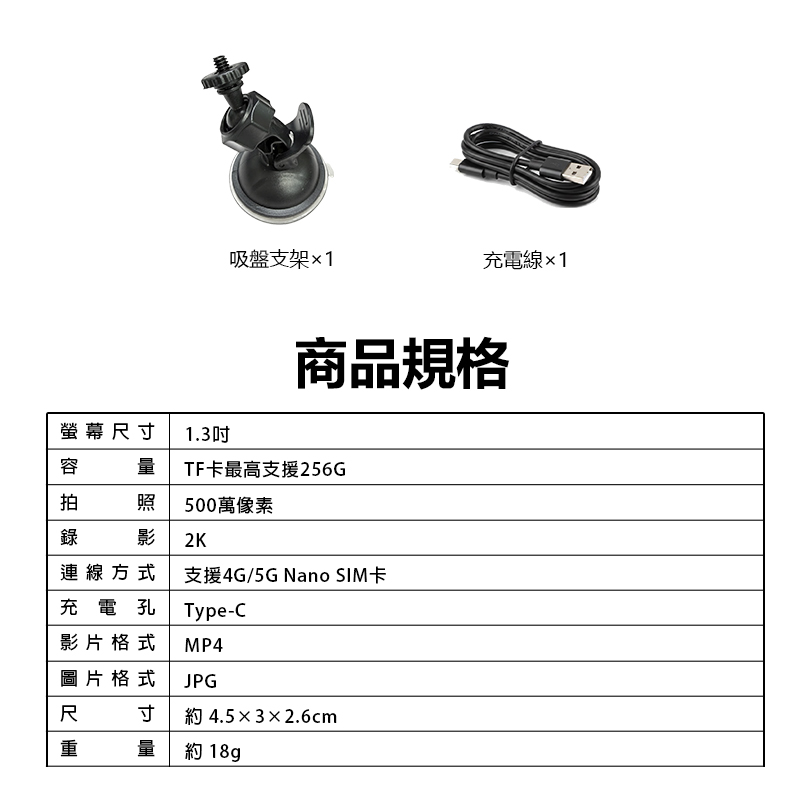 吸盤支架×1 充電線×1

商品規格

| 螢幕尺寸 | 1.3吋 |
|---|---|
| 容量 | TF卡最高支援256G |
| 拍照 | 500萬像素 |
| 錄影 | 2K |
| 連線方式 | 支援4G/5G Nano SIM卡 |
| 充電孔 | Type-C |
| 影片格式 | MP4 |
| 圖片格式 | JPG |
| 尺寸 | 約4.5×3×2.6cm |
| 重量 | 約18g |